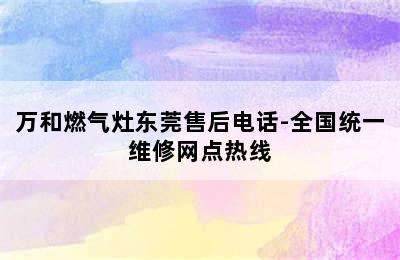 万和燃气灶东莞售后电话-全国统一维修网点热线